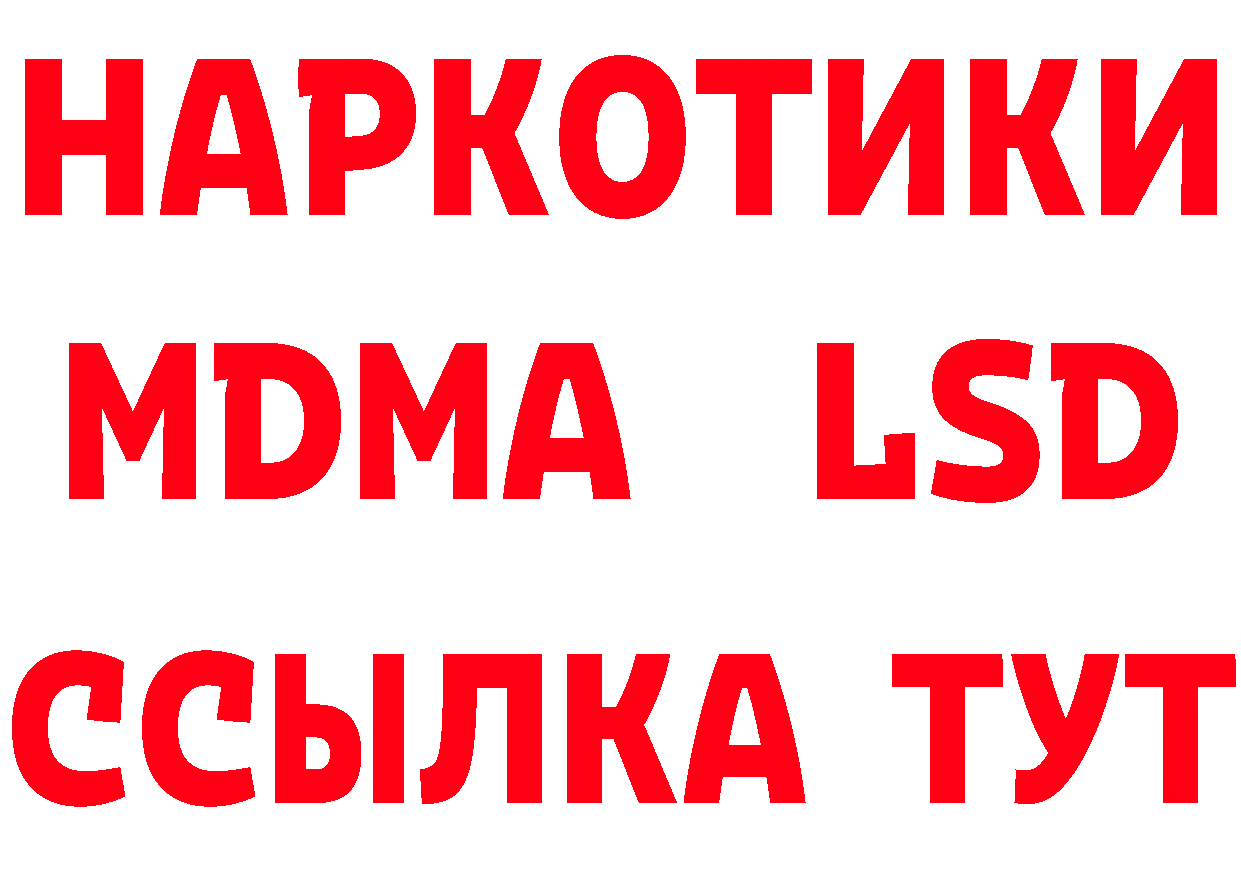 НАРКОТИКИ
MDMA LSD
ССЫЛКА ТУТ